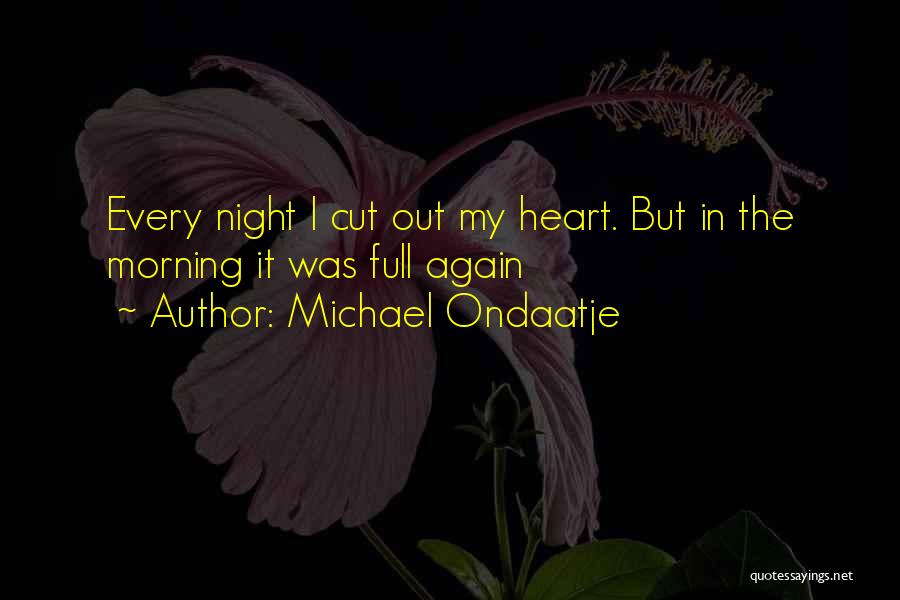 Every night I cut out my heart. But in the morning it was full again

~ Author: Michael Ondaatje

quotessayings.net